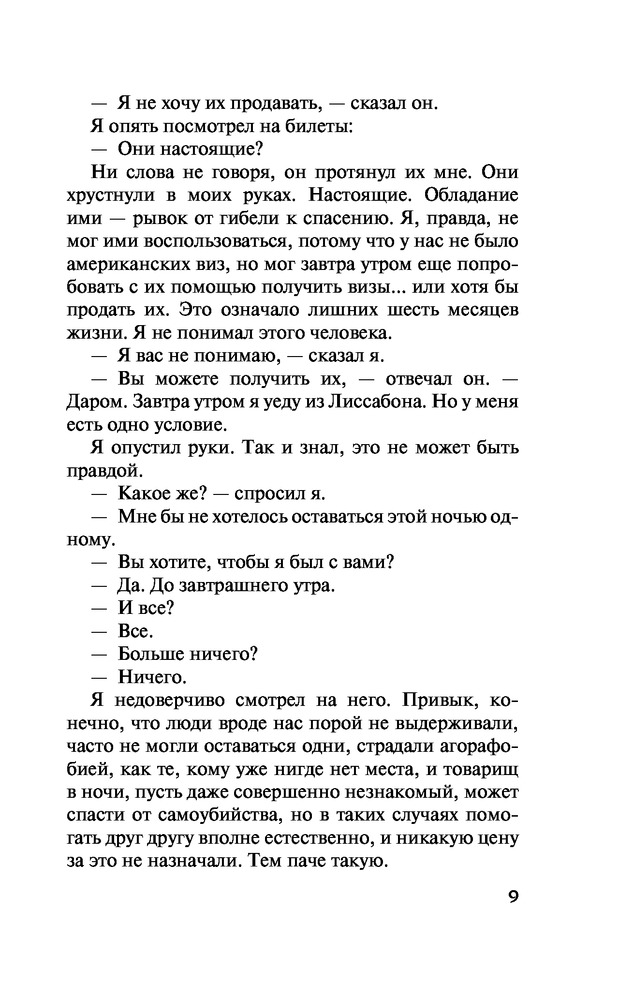 — Я не хочу их продавать, — сказал он.

Я опять посмотрел на билеты:

— Они настоящие?

Ни слова не говоря, он протянул их мне. Они хрустнули в моих руках. Настоящие. Обладание ими — рывок от гибели к спасению. Я, правда, не мог ими воспользоваться, потому что у нас не было американских виз, но мог завтра утром еще попробовать с их помощью получить визы... или хотя бы продать их. Это означало лишних шесть месяцев жизни. Я не понимал этого человека.

— Я вас не понимаю, — сказал я.

— Вы можете получить их, — отвечал он. — Даром. Завтра утром я уеду из Лиссабона. Но у меня есть одно условие.

Я опустил руки. Так и знал, это не может быть правдой.

— Какое же? — спросил я.

— Мне бы не хотелось оставаться этой ночью одному.

— Вы хотите, чтобы я был с вами?

— Да. До завтрашнего утра.

— И все?

— Все.

— Больше ничего?

— Ничего.

Я недоверчиво смотрел на него. Привык, конечно, что люди вроде нас порой не выдерживали, часто не могли оставаться одни, страдали агорафобией, как те, кому уже нигде нет места, и товарищ в ночи, пусть даже совершенно незнакомый, может спасти от самоубийства, но в таких случаях помогать друг другу вполне естественно, и никакую цену за это не назначали. Тем паче такую.

9